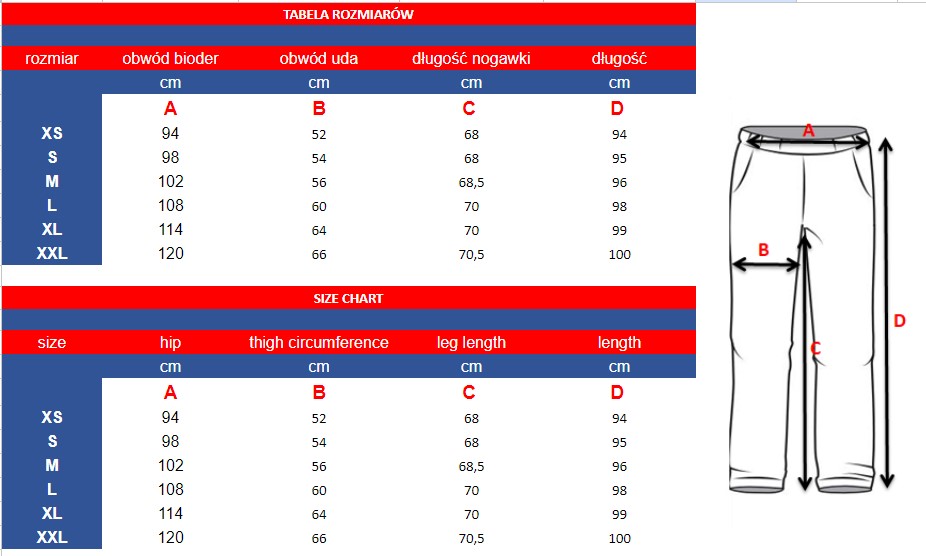 TABELA ROZMIARÓW

| rozmiar | obwód bioder | obwód uda | długość nogawki | długość |
|---|---|---|---|---|
| | cm | cm | cm | cm |
| | A | B | C | D |
| XS | 94 | 52 | 68 | 94 |
| S | 98 | 54 | 68 | 95 |
| M | 102 | 56 | 68,5 | 96 |
| L | 108 | 60 | 70 | 98 |
| XL | 114 | 64 | 70 | 99 |
| XXL | 120 | 66 | 70,5 | 100 |

SIZE CHART

| size | hip | thigh circumference | leg length | length |
|---|---|---|---|---|
| | cm | cm | cm | cm |
| | A | B | C | D |
| XS | 94 | 52 | 68 | 94 |
| S | 98 | 54 | 68 | 95 |
| M | 102 | 56 | 68,5 | 96 |
| L | 108 | 60 | 70 | 98 |
| XL | 114 | 64 | 70 | 99 |
| XXL | 120 | 66 | 70,5 | 100 |

A
B
C
D